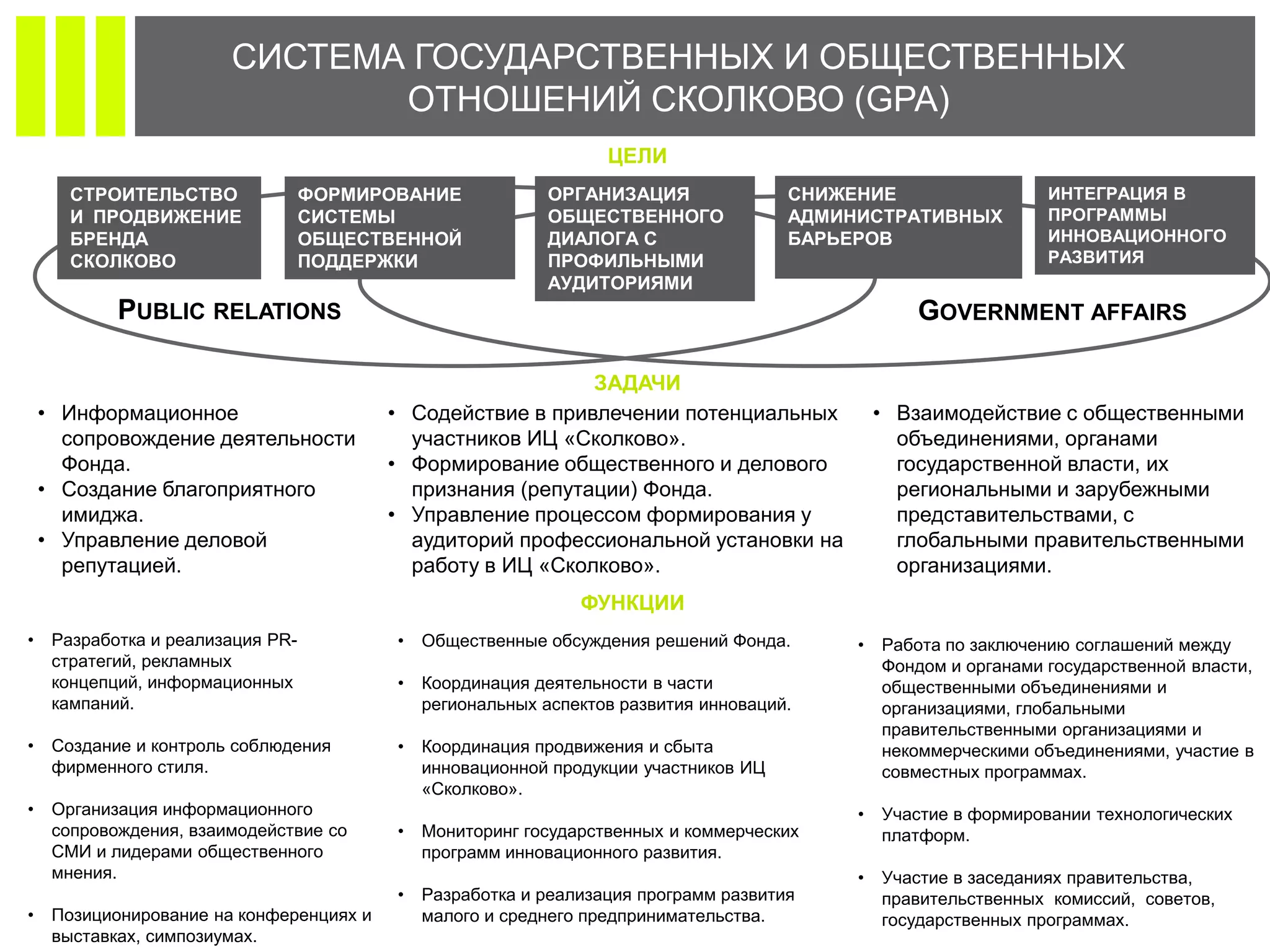 СИСТЕМА ГОСУДАРСТВЕННЫХ И ОБЩЕСТВЕННЫХ ОТНОШЕНИЙ СКОЛКОВО (GPA)

ЦЕЛИ

СТРОИТЕЛЬСТВО И ПРОДВИЖЕНИЕ БРЕНДА СКОЛКОВО

ФОРМИРОВАНИЕ СИСТЕМЫ ОБЩЕСТВЕННОЙ ПОДДЕРЖКИ

ОРГАНИЗАЦИЯ ОБЩЕСТВЕННОГО ДИАЛОГА С ПРОФИЛЬНЫМИ АУДИТОРИЯМИ

СНИЖЕНИЕ АДМИНИСТРАТИВНЫХ БАРЬЕРОВ

ИНТЕГРАЦИЯ В ПРОГРАММЫ ИННОВАЦИОННОГО РАЗВИТИЯ

PUBLIC RELATIONS

GOVERNMENT AFFAIRS

ЗАДАЧИ

• Информационное сопровождение деятельности Фонда.
• Создание благоприятного имиджа.
• Управление деловой репутацией.

• Содействие в привлечении потенциальных участников ИЦ «Сколково».
• Формирование общественного и делового признания (репутации) Фонда.
• Управление процессом формирования у аудиторий профессиональной установки на работу в ИЦ «Сколково».

• Взаимодействие с общественными объединениями, органами государственной власти, их региональными и зарубежными представительствами, с глобальными правительственными организациями.

ФУНКЦИИ

• Разработка и реализация PR-стратегий, рекламных концепций, информационных кампаний.

• Создание и контроль соблюдения фирменного стиля.

• Организация информационного сопровождения, взаимодействие со СМИ и лидерами общественного мнения.

• Позиционирование на конференциях и выставках, симпозиумах.

• Общественные обсуждения решений Фонда.

• Координация деятельности в части региональных аспектов развития инноваций.

• Координация продвижения и сбыта инновационной продукции участников ИЦ «Сколково».

• Мониторинг государственных и коммерческих программ инновационного развития.

• Разработка и реализация программ развития малого и среднего предпринимательства.

• Работа по заключению соглашений между Фондом и органами государственной власти, общественными объединениями и организациями, глобальными правительственными организациями и некоммерческими объединениями, участие в совместных программах.

• Участие в формировании технологических платформ.

• Участие в заседаниях правительства, правительственных комиссий, советов, государственных программах.